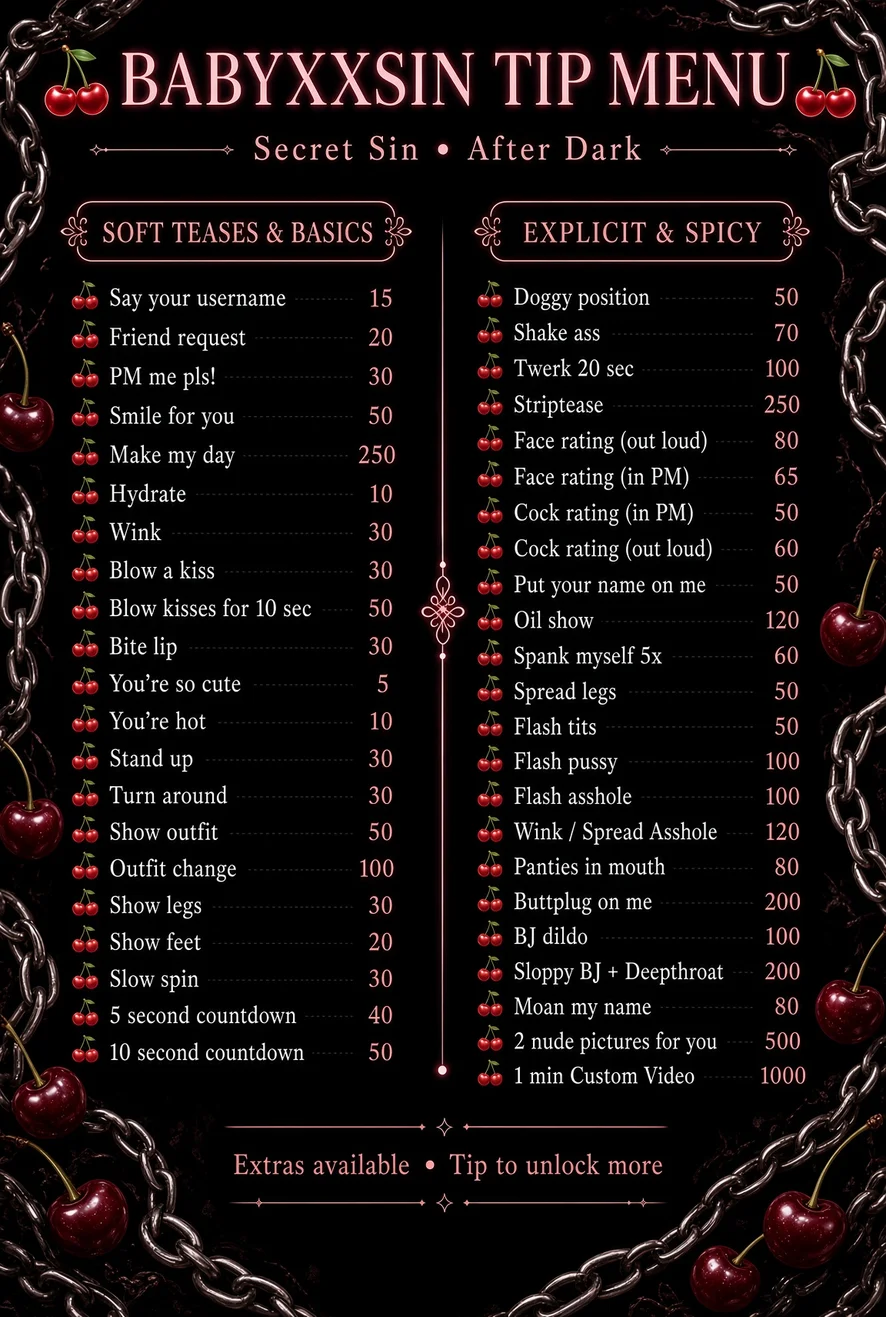 BABYXXSIN TIP MENU

Secret Sin • After Dark

SOFT TEASES & BASICS

Say your username 15
Friend request 20
PM me pls! 30
Smile for you 50
Make my day 250
Hydrate 10
Wink 30
Blow a kiss 30
Blow kisses for 10 sec 50
Bite lip 30
You're so cute 5
You're hot 10
Stand up 30
Turn around 30
Show outfit 50
Outfit change 100
Show legs 30
Show feet 20
Slow spin 30
5 second countdown 40
10 second countdown 50

EXPLICIT & SPICY

Doggy position 50
Shake ass 70
Twerk 20 sec 100
Striptease 250
Face rating (out loud) 80
Face rating (in PM) 65
Cock rating (in PM) 50
Cock rating (out loud) 60
Put your name on me 50
Oil show 120
Spank myself 5x 60
Spread legs 50
Flash tits 50
Flash pussy 100
Flash asshole 100
Wink / Spread Asshole 120
Panties in mouth 80
Buttplug on me 200
BJ dildo 100
Sloppy BJ + Deepthroat 200
Moan my name 80
2 nude pictures for you 500
1 min Custom Video 1000

Extras available • Tip to unlock more